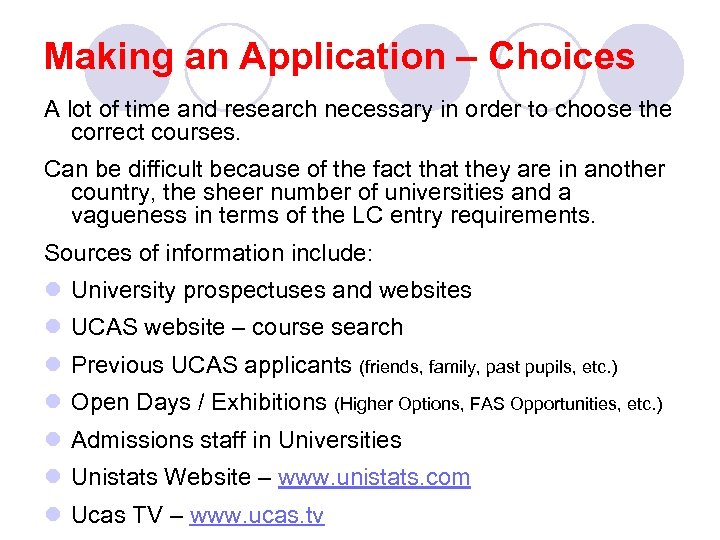 Making an Application – Choices

A lot of time and research necessary in order to choose the correct courses.

Can be difficult because of the fact that they are in another country, the sheer number of universities and a vagueness in terms of the LC entry requirements.

Sources of information include:

- University prospectuses and websites
- UCAS website – course search
- Previous UCAS applicants (friends, family, past pupils, etc.)
- Open Days / Exhibitions (Higher Options, FAS Opportunities, etc.)
- Admissions staff in Universities
- Unistats Website – www.unistats.com
- Ucas TV – www.ucas.tv